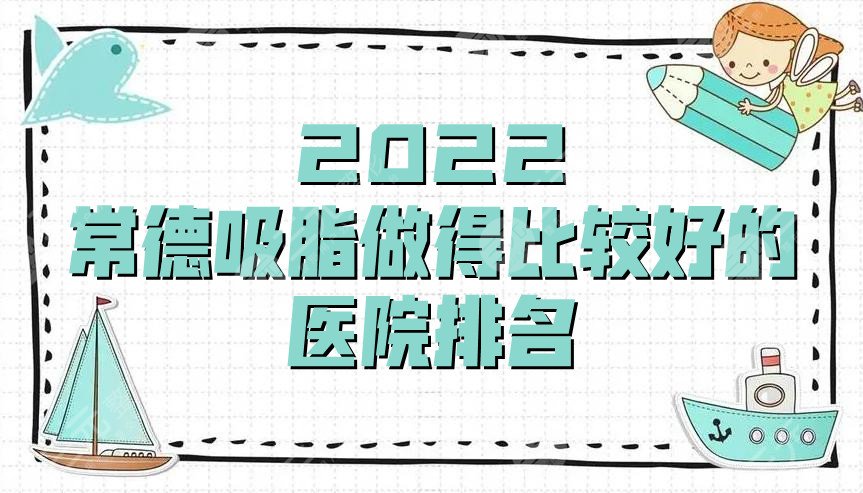 2022
常德吸脂做得比较好的
医院排名